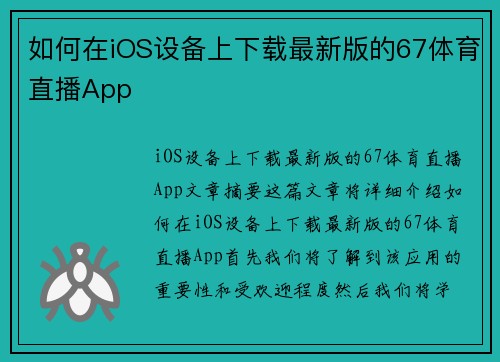 如何在iOS设备上下载最新版的67体育直播App

iOS设备上下载最新版的67体育直播App文章摘要这篇文章将详细介绍如何在iOS设备上下载最新版的67体育直播App首先我们将了解到该应用的重要性和受欢迎程度然后我们将学